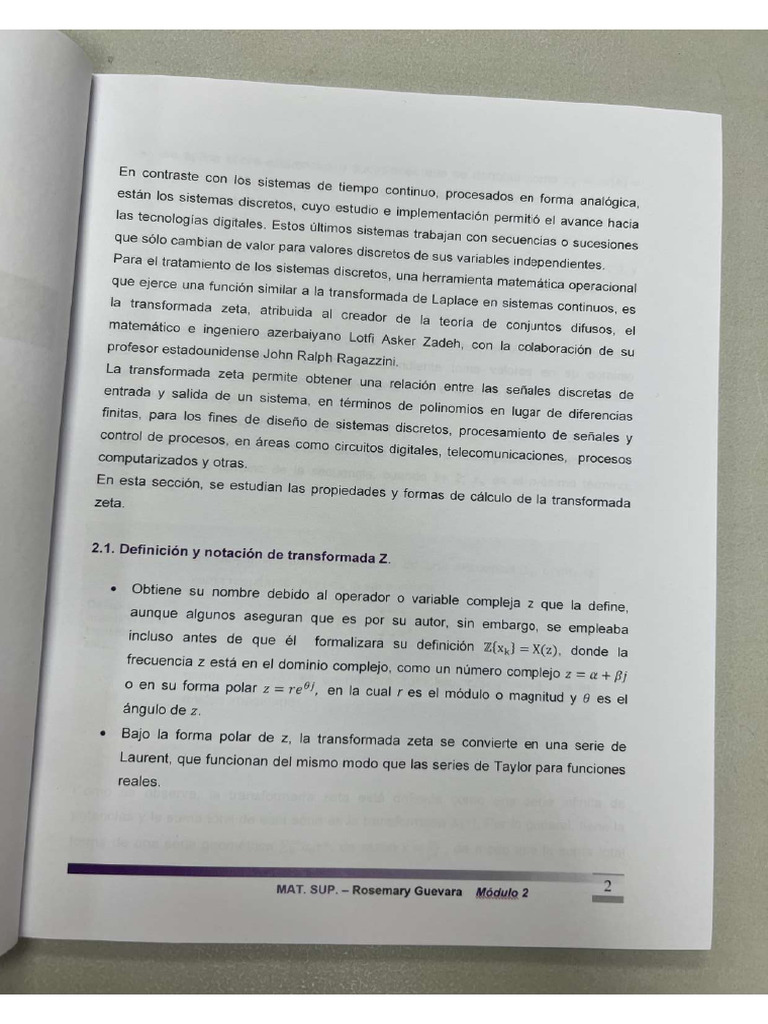 En contraste con los sistemas de tiempo continuo, procesados en forma analógica, están los sistemas discretos, cuyo estudio e implementación permitió el avance hacia las tecnologías digitales. Estos últimos sistemas trabajan con secuencias o sucesiones que sólo cambian de valor para valores discretos de sus variables independientes.
Para el tratamiento de los sistemas discretos, una herramienta matemática operacional que ejerce una función similar a la transformada de Laplace en sistemas continuos, es la transformada zeta, atribuida al creador de la teoría de conjuntos difusos, el matemático e ingeniero azerbaiyano Lotfi Asker Zadeh, con la colaboración de su profesor estadounidense John Ralph Ragazzini.
La transformada zeta permite obtener una relación entre las señales discretas de entrada y salida de un sistema, en términos de polinomios en lugar de diferencias finitas, para los fines de diseño de sistemas discretos, procesamiento de señales y control de procesos, en áreas como circuitos digitales, telecomunicaciones, procesos computarizados y otras.
En esta sección, se estudian las propiedades y formas de cálculo de la transformada zeta.

2.1. Definición y notación de transformada Z.

• Obtiene su nombre debido al operador o variable compleja z que la define, aunque algunos aseguran que es por su autor, sin embargo, se empleaba incluso antes de que él formalizara su definición $\mathbb{Z}\{x_k\} = X(z)$, donde la frecuencia $z$ está en el dominio complejo, como un número complejo $z = \alpha + \beta j$ o en su forma polar $z = re^{\theta j}$, en la cual $r$ es el módulo o magnitud y $\theta$ es el ángulo de $z$.
• Bajo la forma polar de z, la transformada zeta se convierte en una serie de Laurent, que funcionan del mismo modo que las series de Taylor para funciones reales.

MAT. SUP. – Rosemary Guevara Módulo 2 2